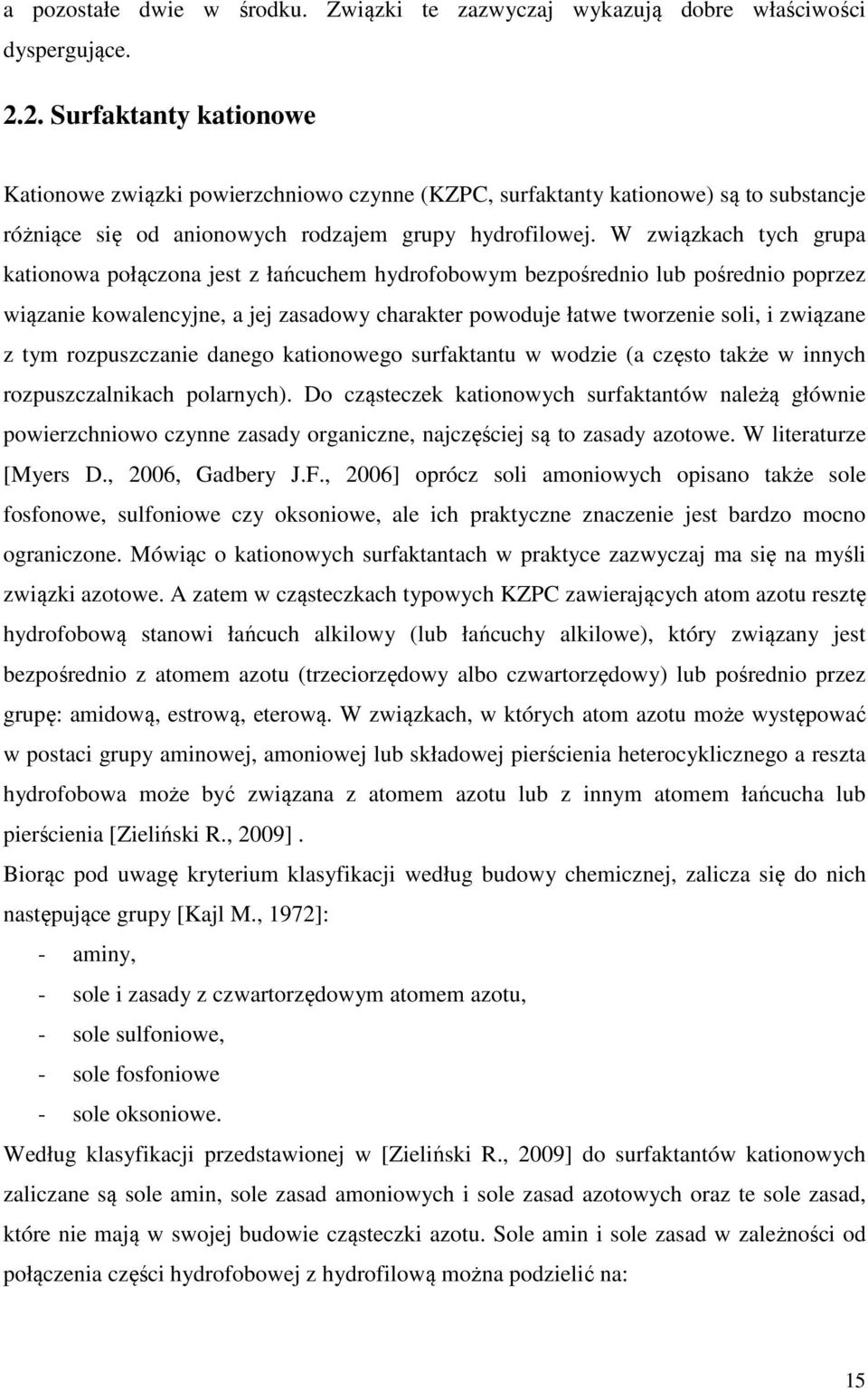 a pozostałe dwie w środku. Związki te zazwyczaj wykazują dobre właściwości dyspergujące.

2.2. Surfaktanty kationowe

Kationowe związki powierzchniowo czynne (KZPC, surfaktanty kationowe) są to substancje różniące się od anionowych rodzajem grupy hydrofilowej. W związkach tych grupa kationowa połączona jest z łańcuchem hydrofobowym bezpośrednio lub pośrednio poprzez wiązanie kowalencyjne, a jej zasadowy charakter powoduje łatwe tworzenie soli, i związane z tym rozpuszczanie danego kationowego surfaktantu w wodzie (a często także w innych rozpuszczalnikach polarnych). Do cząsteczek kationowych surfaktantów należą głównie powierzchniowo czynne zasady organiczne, najczęściej są to zasady azotowe. W literaturze [Myers D., 2006, Gadbery J.F., 2006] oprócz soli amoniowych opisano także sole fosfonowe, sulfoniowe czy oksoniowe, ale ich praktyczne znaczenie jest bardzo mocno ograniczone. Mówiąc o kationowych surfaktantach w praktyce zazwyczaj ma się na myśli związki azotowe. A zatem w cząsteczkach typowych KZPC zawierających atom azotu resztę hydrofobową stanowi łańcuch alkilowy (lub łańcuchy alkilowe), który związany jest bezpośrednio z atomem azotu (trzeciorzędowy albo czwartorzędowy) lub pośrednio przez grupę: amidową, estrową, eterową. W związkach, w których atom azotu może występować w postaci grupy aminowej, amoniowej lub składowej pierścienia heterocyklicznego a reszta hydrofobowa może być związana z atomem azotu lub z innym atomem łańcucha lub pierścienia [Zieliński R., 2009] .
Biorąc pod uwagę kryterium klasyfikacji według budowy chemicznej, zalicza się do nich następujące grupy [Kajl M., 1972]:
- aminy,
- sole i zasady z czwartorzędowym atomem azotu,
- sole sulfoniowe,
- sole fosfoniowe
- sole oksoniowe.
Według klasyfikacji przedstawionej w [Zieliński R., 2009] do surfaktantów kationowych zaliczane są sole amin, sole zasad amoniowych i sole zasad azotowych oraz te sole zasad, które nie mają w swojej budowie cząsteczki azotu. Sole amin i sole zasad w zależności od połączenia części hydrofobowej z hydrofilową można podzielić na:

15